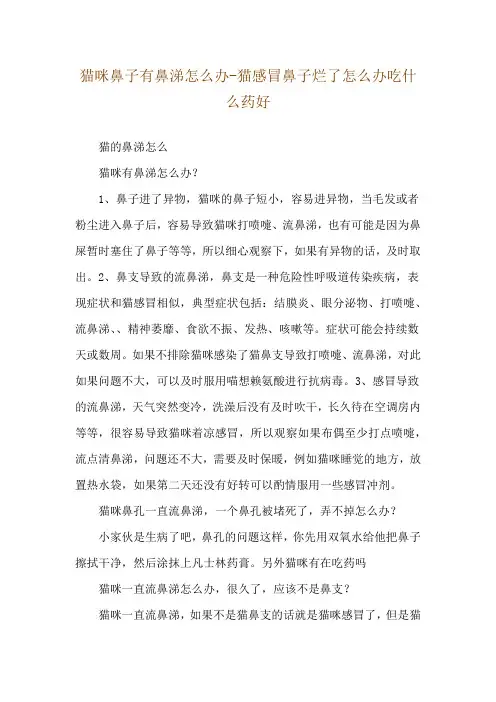 猫咪鼻子有鼻涕怎么办-猫感冒鼻子烂了怎么办吃什么药好

猫的鼻涕怎么

猫咪有鼻涕怎么办？

1、鼻子进了异物，猫咪的鼻子短小，容易进异物，当毛发或者粉尘进入鼻子后，容易导致猫咪打喷嚏、流鼻涕，也有可能是因为鼻屎暂时塞住了鼻子等等，所以细心观察下，如果有异物的话，及时取出。2、鼻支导致的流鼻涕，鼻支是一种危险性呼吸道传染疾病，表现症状和猫感冒相似，典型症状包括：结膜炎、眼分泌物、打喷嚏、流鼻涕、、精神萎靡、食欲不振、发热、咳嗽等。症状可能会持续数天或数周。如果不排除猫咪感染了猫鼻支导致打喷嚏、流鼻涕，对此如果问题不大，可以及时服用喵想赖氨酸进行抗病毒。3、感冒导致的流鼻涕，天气突然变冷，洗澡后没有及时吹干，长久待在空调房内等等，很容易导致猫咪着凉感冒，所以观察如果布偶至少打点喷嚏，流点清鼻涕，问题还不大，需要及时保暖，例如猫咪睡觉的地方，放置热水袋，如果第二天还没有好转可以酌情服用一些感冒冲剂。

猫咪鼻孔一直流鼻涕，一个鼻孔被堵死了，弄不掉怎么办？

小家伙是生病了吧，鼻孔的问题这样，你先用双氧水给他把鼻子擦拭干净，然后涂抹上凡士林药膏。另外猫咪有在吃药吗

猫咪一直流鼻涕怎么办，很久了，应该不是鼻支？

猫咪一直流鼻涕，如果不是猫鼻支的话就是猫咪感冒了，但是猫